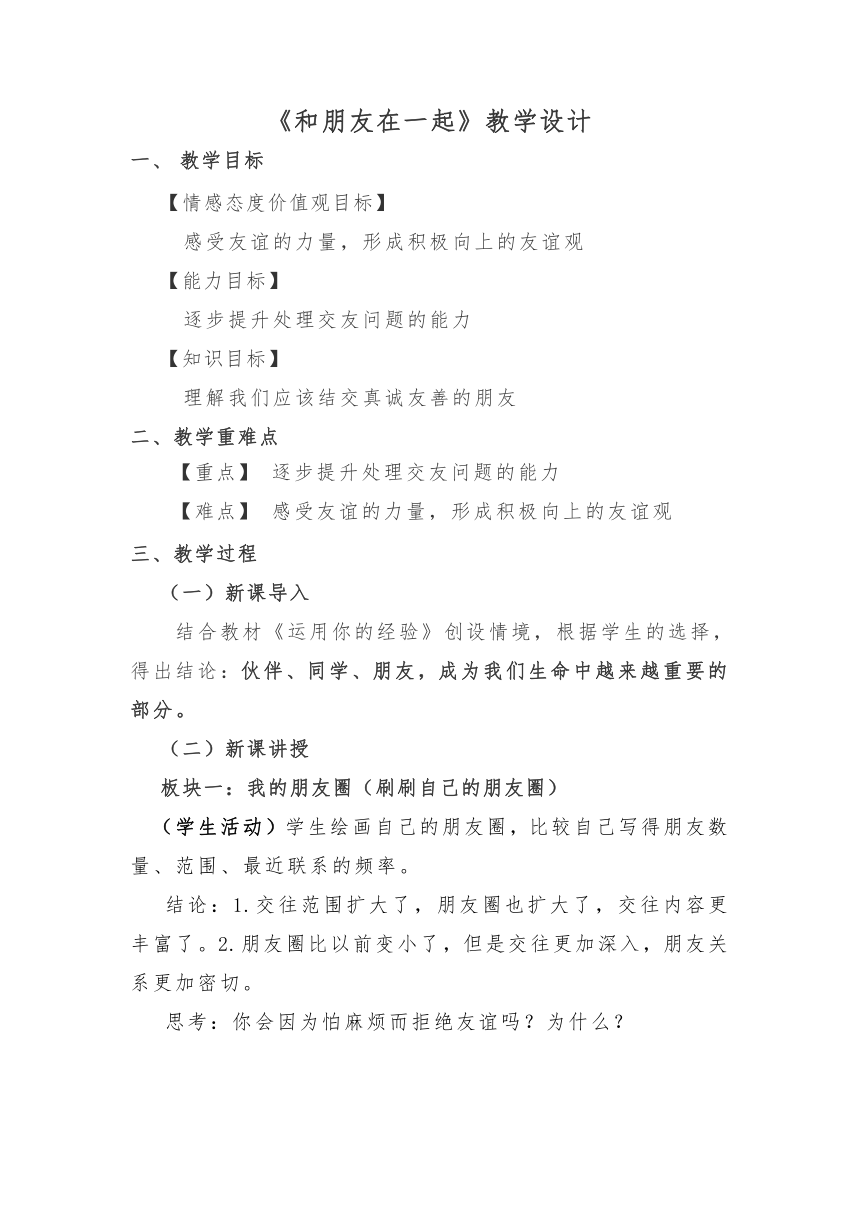 《和朋友在一起》教学设计

一、 教学目标

【情感态度价值观目标】

感受友谊的力量，形成积极向上的友谊观

【能力目标】

逐步提升处理交友问题的能力

【知识目标】

理解我们应该结交真诚友善的朋友

二、教学重难点

【重点】 逐步提升处理交友问题的能力

【难点】 感受友谊的力量，形成积极向上的友谊观

三、教学过程

（一）新课导入

结合教材《运用你的经验》创设情境，根据学生的选择，得出结论：伙伴、同学、朋友，成为我们生命中越来越重要的部分。

（二）新课讲授

板块一：我的朋友圈（刷刷自己的朋友圈）

（学生活动）学生绘画自己的朋友圈，比较自己写得朋友数量、范围、最近联系的频率。

结论：1.交往范围扩大了，朋友圈也扩大了，交往内容更丰富了。2.朋友圈比以前变小了，但是交往更加深入，朋友关系更加密切。

思考：你会因为怕麻烦而拒绝友谊吗？为什么？